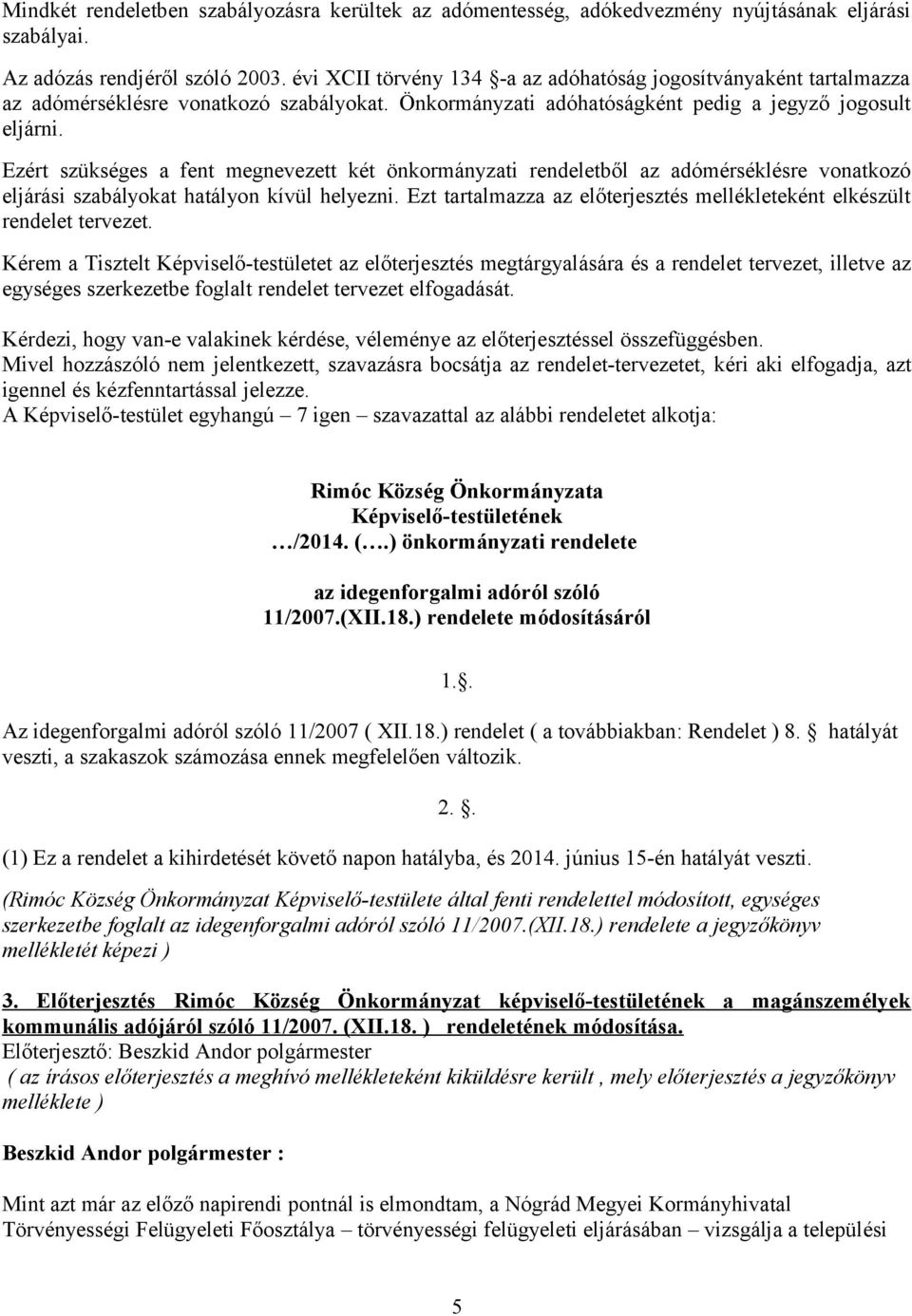 Mindkét rendeletben szabályozásra kerültek az adómentesség, adókedvezmény nyújtásának eljárási szabályai.

Az adózás rendjéről szóló 2003. évi XCII törvény 134 §-a az adóhatóság jogosítványaként tartalmazza az adómérséklésre vonatkozó szabályokat. Önkormányzati adóhatóságként pedig a jegyző jogosult eljárni.

Ezért szükséges a fent megnevezett két önkormányzati rendeletből az adómérséklésre vonatkozó eljárási szabályokat hatályon kívül helyezni. Ezt tartalmazza az előterjesztés mellékleteként elkészült rendelet tervezet.

Kérem a Tisztelt Képviselő-testületet az előterjesztés megtárgyalására és a rendelet tervezet, illetve az egységes szerkezetbe foglalt rendelet tervezet elfogadását.

Kérdezi, hogy van-e valakinek kérdése, véleménye az előterjesztéssel összefüggésben.
Mivel hozzászóló nem jelentkezett, szavazásra bocsátja az rendelet-tervezetet, kéri aki elfogadja, azt igennel és kézfenntartással jelezze.
A Képviselő-testület egyhangú – 7 igen – szavazattal az alábbi rendeletet alkotja:

Rimóc Község Önkormányzata
Képviselő-testületének
…/2014. (….) önkormányzati rendelete

az idegenforgalmi adóról szóló
11/2007.(XII.18.) rendelete módosításáról

1.§.

Az idegenforgalmi adóról szóló 11/2007 ( XII.18.) rendelet ( a továbbiakban: Rendelet ) 8. § hatályát veszti, a szakaszok számozása ennek megfelelően változik.

2. §.

(1) Ez a rendelet a kihirdetését követő napon hatályba, és 2014. június 15-én hatályát veszti.

(Rimóc Község Önkormányzat Képviselő-testülete által fenti rendelettel módosított, egységes szerkezetbe foglalt az idegenforgalmi adóról szóló 11/2007.(XII.18.) rendelete a jegyzőkönyv mellékletét képezi )

3. Előterjesztés Rimóc Község Önkormányzat képviselő-testületének a magánszemélyek kommunális adójáról szóló 11/2007. (XII.18. ) rendeletének módosítása.
Előterjesztő: Beszkid Andor polgármester
( az írásos előterjesztés a meghívó mellékleteként kiküldésre került , mely előterjesztés a jegyzőkönyv melléklete )

Beszkid Andor polgármester :

Mint azt már az előző napirendi pontnál is elmondtam, a Nógrád Megyei Kormányhivatal Törvényességi Felügyeleti Főosztálya – törvényességi felügyeleti eljárásában – vizsgálja a települési

5